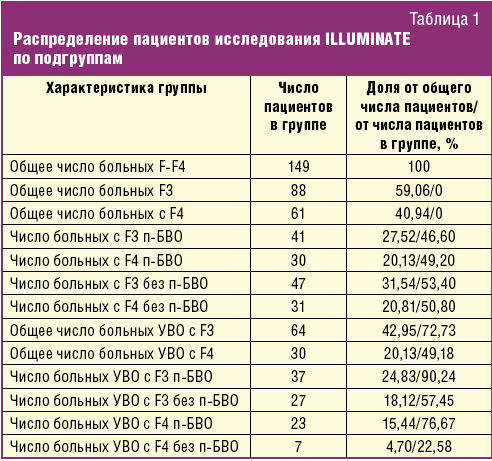 Таблица 1

Распределение пациентов исследования ILLUMINATE по подгруппам

| Характеристика группы | Число пациентов в группе | Доля от общего числа пациентов/ от числа пациентов в группе, % |
|---|---|---|
| Общее число больных F-F4 | 149 | 100 |
| Общее число больных F3 | 88 | 59,06/0 |
| Общее число больных с F4 | 61 | 40,94/0 |
| Число больных с F3 п-БВО | 41 | 27,52/46,60 |
| Число больных с F4 п-БВО | 30 | 20,13/49,20 |
| Число больных с F3 без п-БВО | 47 | 31,54/53,40 |
| Число больных с F4 без п-БВО | 31 | 20,81/50,80 |
| Общее число больных УВО с F3 | 64 | 42,95/72,73 |
| Общее число больных УВО с F4 | 30 | 20,13/49,18 |
| Число больных УВО с F3 п-БВО | 37 | 24,83/90,24 |
| Число больных УВО с F3 без п-БВО | 27 | 18,12/57,45 |
| Число больных УВО с F4 п-БВО | 23 | 15,44/76,67 |
| Число больных УВО с F4 без п-БВО | 7 | 4,70/22,58 |